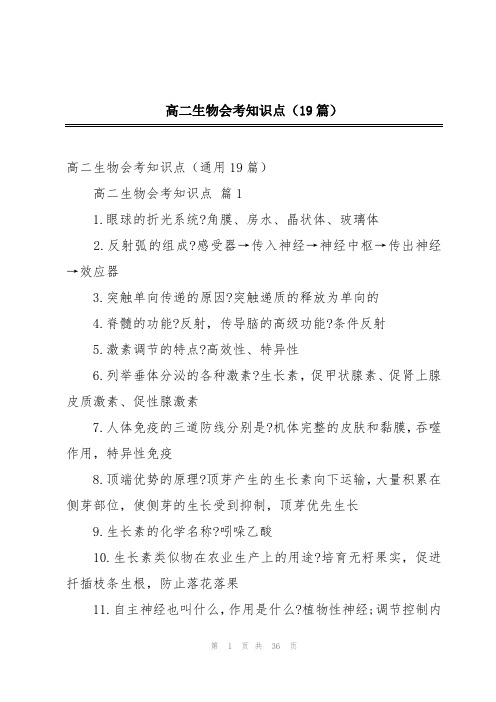 高二生物会考知识点（19篇）

高二生物会考知识点（通用19篇）

高二生物会考知识点 篇1

1.眼球的折光系统?角膜、房水、晶状体、玻璃体

2.反射弧的组成?感受器→传入神经→神经中枢→传出神经→效应器

3.突触单向传递的原因?突触递质的释放为单向的

4.脊髓的功能?反射，传导脑的高级功能?条件反射

5.激素调节的特点?高效性、特异性

6.列举垂体分泌的各种激素?生长素，促甲状腺素、促肾上腺皮质激素、促性腺激素

7.人体免疫的三道防线分别是?机体完整的皮肤和黏膜，吞噬作用，特异性免疫

8.顶端优势的原理?顶芽产生的生长素向下运输，大量积累在侧芽部位，使侧芽的生长受到抑制，顶芽优先生长

9.生长素的化学名称?吲哚乙酸

10.生长素类似物在农业生产上的用途?培育无籽果实，促进扦插枝条生根，防止落花落果

11.自主神经也叫什么，作用是什么?植物性神经;调节控制内

第 1 页 共 36 页